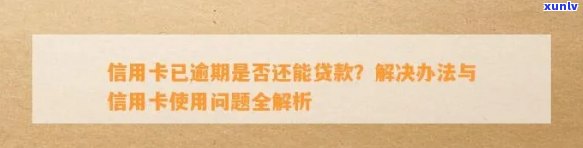 xunlv

信用卡已逾期是否还能贷款？解决办法与信用卡使用问题全解析